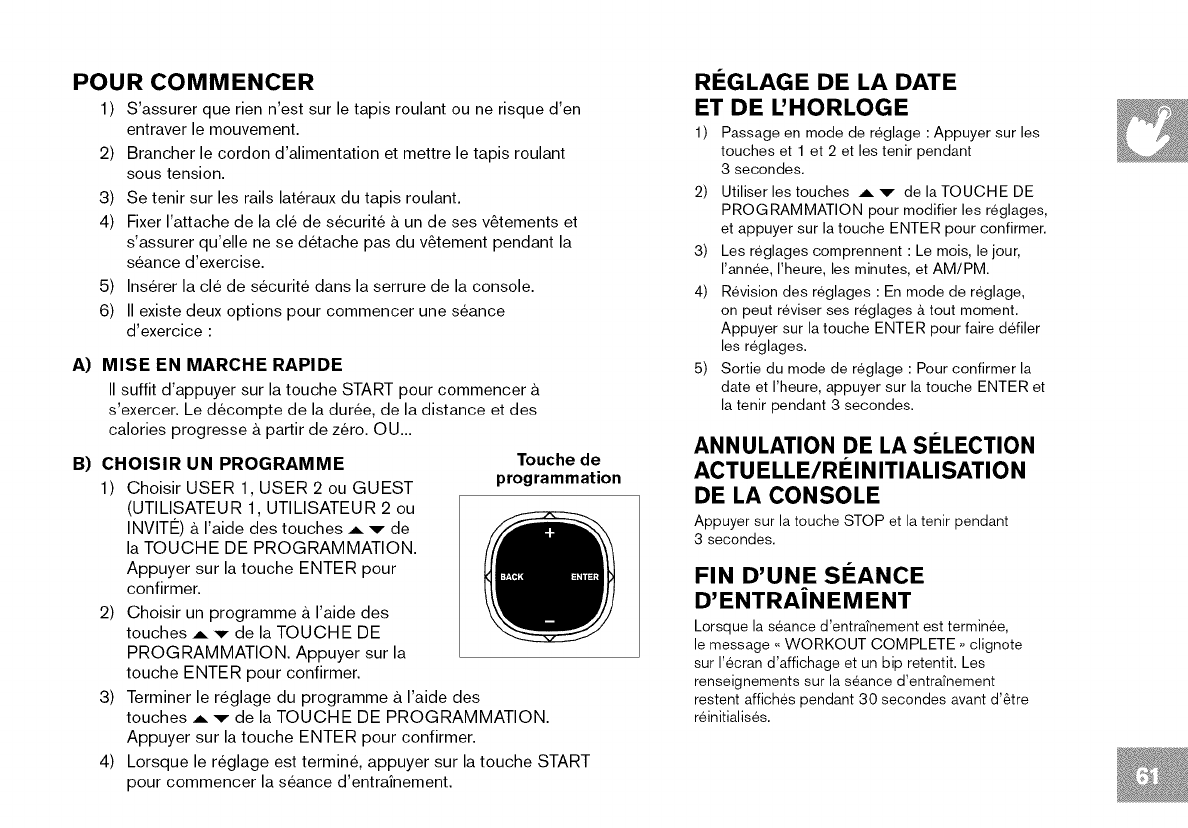 POUR COMMENCER

1) S'assurer que rien n'est sur le tapis roulant ou ne risque d'en entraver le mouvement.

2) Brancher le cordon d'alimentation et mettre le tapis roulant sous tension.

3) Se tenir sur les rails latéraux du tapis roulant.

4) Fixer l'attache de la clé de sécurité à un de ses vêtements et s'assurer qu'elle ne se détache pas du vêtement pendant la séance d'exercise.

5) Insérer la clé de sécurité dans la serrure de la console.

6) Il existe deux options pour commencer une séance d'exercice :

A) MISE EN MARCHE RAPIDE

Il suffit d'appuyer sur la touche START pour commencer à s'exercer. Le décompte de la durée, de la distance et des calories progresse à partir de zéro. OU...

B) CHOISIR UN PROGRAMME

1) Choisir USER 1, USER 2 ou GUEST (UTILISATEUR 1, UTILISATEUR 2 ou INVITÉ) à l'aide des touches ▲ ▼ de la TOUCHE DE PROGRAMMATION. Appuyer sur la touche ENTER pour confirmer.

2) Choisir un programme à l'aide des touches ▲ ▼ de la TOUCHE DE PROGRAMMATION. Appuyer sur la touche ENTER pour confirmer.

3) Terminer le réglage du programme à l'aide des touches ▲ ▼ de la TOUCHE DE PROGRAMMATION. Appuyer sur la touche ENTER pour confirmer.

4) Lorsque le réglage est terminé, appuyer sur la touche START pour commencer la séance d'entraînement.

Touche de programmation

+
BACK
ENTER
−

RÉGLAGE DE LA DATE ET DE L'HORLOGE

1) Passage en mode de réglage : Appuyer sur les touches et 1 et 2 et les tenir pendant 3 secondes.

2) Utiliser les touches ▲ ▼ de la TOUCHE DE PROGRAMMATION pour modifier les réglages, et appuyer sur la touche ENTER pour confirmer.

3) Les réglages comprennent : Le mois, le jour, l'année, l'heure, les minutes, et AM/PM.

4) Révision des réglages : En mode de réglage, on peut réviser ses réglages à tout moment. Appuyer sur la touche ENTER pour faire défiler les réglages.

5) Sortie du mode de réglage : Pour confirmer la date et l'heure, appuyer sur la touche ENTER et la tenir pendant 3 secondes.

ANNULATION DE LA SÉLECTION ACTUELLE/RÉINITIALISATION DE LA CONSOLE

Appuyer sur la touche STOP et la tenir pendant 3 secondes.

FIN D'UNE SÉANCE D'ENTRAÎNEMENT

Lorsque la séance d'entraînement est terminée, le message « WORKOUT COMPLETE » clignote sur l'écran d'affichage et un bip retentit. Les renseignements sur la séance d'entraînement restent affichés pendant 30 secondes avant d'être réinitialisés.

61